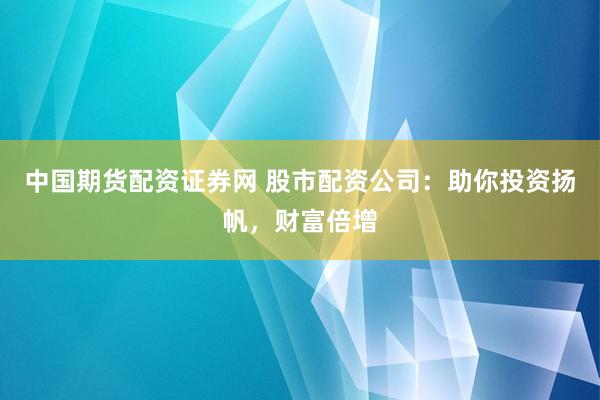 中国期货配资证券网 股市配资公司：助你投资扬帆，财富倍增